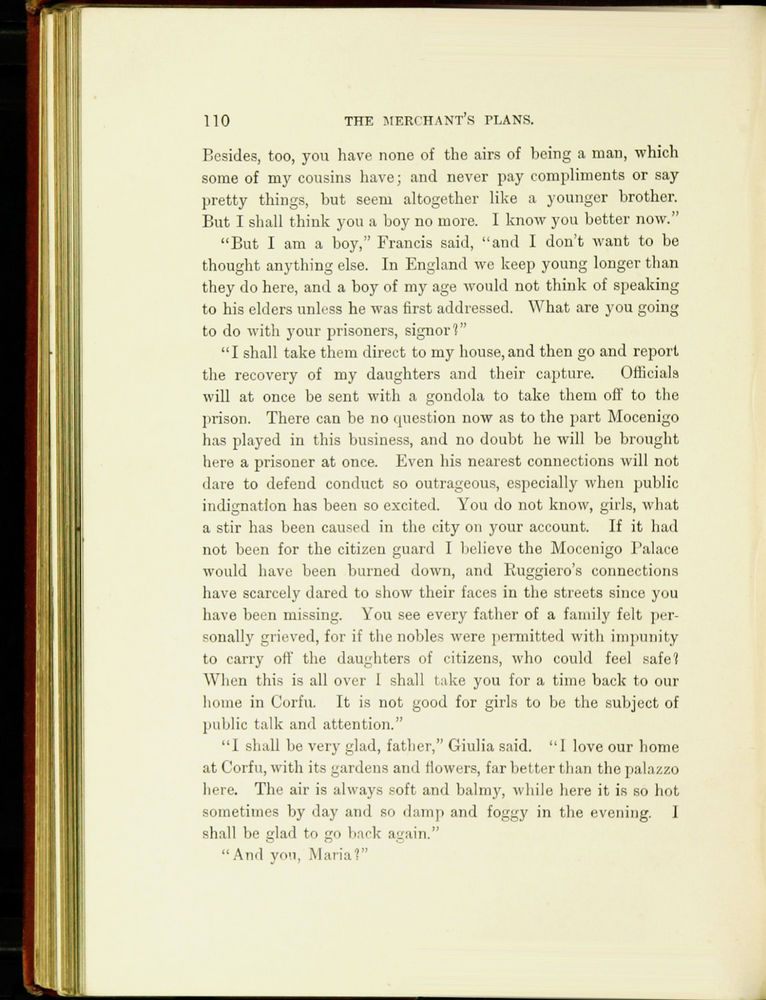 110 THE MERCHANT'S PLANS.

Besides, too, you have none of the airs of being a man, which some of my cousins have; and never pay compliments or say pretty things, but seem altogether like a younger brother. But I shall think you a boy no more. I know you better now."

"But I am a boy," Francis said, "and I don't want to be thought anything else. In England we keep young longer than they do here, and a boy of my age would not think of speaking to his elders unless he was first addressed. What are you going to do with your prisoners, signor?"

"I shall take them direct to my house, and then go and report the recovery of my daughters and their capture. Officials will at once be sent with a gondola to take them off to the prison. There can be no question now as to the part Mocenigo has played in this business, and no doubt he will be brought here a prisoner at once. Even his nearest connections will not dare to defend conduct so outrageous, especially when public indignation has been so excited. You do not know, girls, what a stir has been caused in the city on your account. If it had not been for the citizen guard I believe the Mocenigo Palace would have been burned down, and Ruggiero's connections have scarcely dared to show their faces in the streets since you have been missing. You see every father of a family felt personally grieved, for if the nobles were permitted with impunity to carry off the daughters of citizens, who could feel safe? When this is all over I shall take you for a time back to our home in Corfu. It is not good for girls to be the subject of public talk and attention."

"I shall be very glad, father," Giulia said. "I love our home at Corfu, with its gardens and flowers, far better than the palazzo here. The air is always soft and balmy, while here it is so hot sometimes by day and so damp and foggy in the evening. I shall be glad to go back again."

"And you, Maria?"